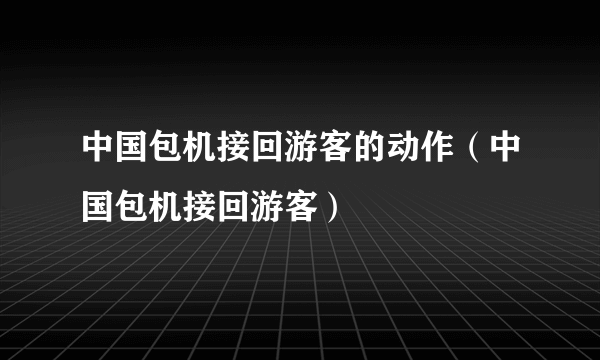 中国包机接回游客的动作（中国包机接回游客）